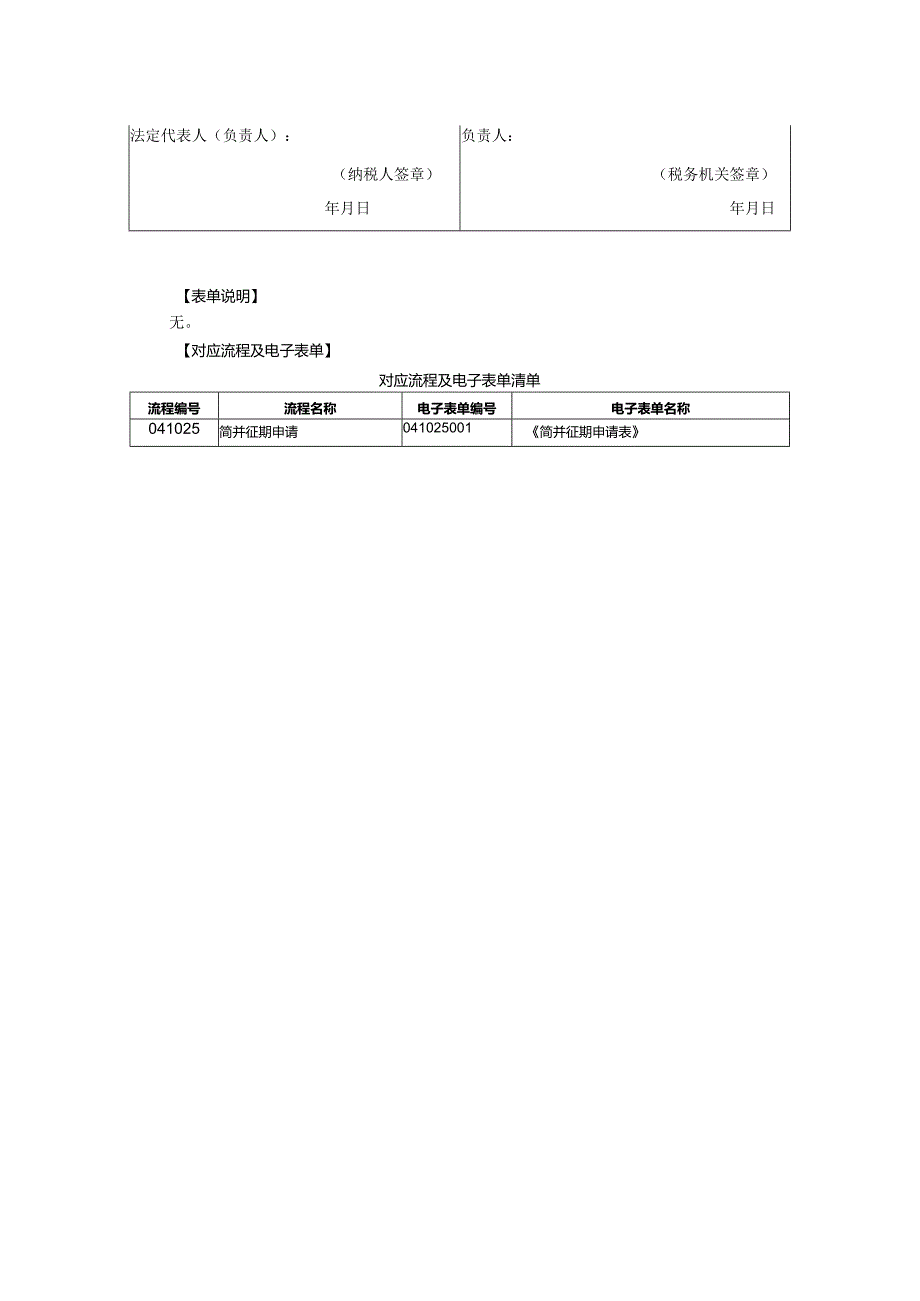 | 法定代表人（负责人）：<br>（纳税人签章）<br>年月日 | 负责人：<br>（税务机关签章）<br>年月日 |
|---|---|

【表单说明】

无。

【对应流程及电子表单】

对应流程及电子表单清单

| 流程编号 | 流程名称 | 电子表单编号 | 电子表单名称 |
|---|---|---|---|
| 041025 | 简并征期申请 | 041025001 | 《简并征期申请表》 |